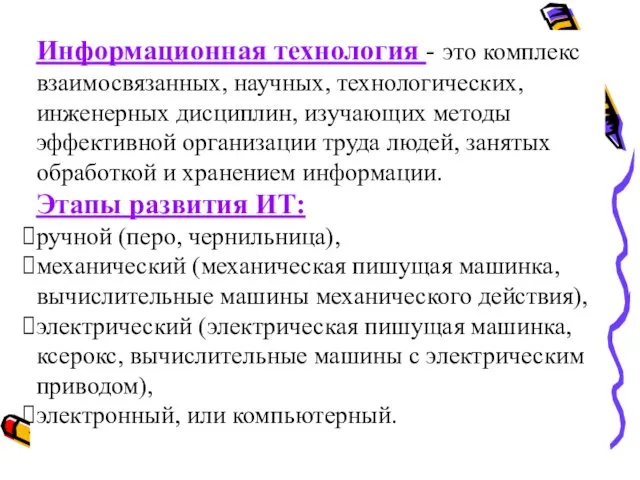 Информационная технология - это комплекс взаимосвязанных, научных, технологических, инженерных дисциплин, изучающих методы эффективной организации труда людей, занятых обработкой и хранением информации.

Этапы развития ИТ:

ручной (перо, чернильница),

механический (механическая пишущая машинка, вычислительные машины механического действия),

электрический (электрическая пишущая машинка, ксерокс, вычислительные машины с электрическим приводом),

электронный, или компьютерный.